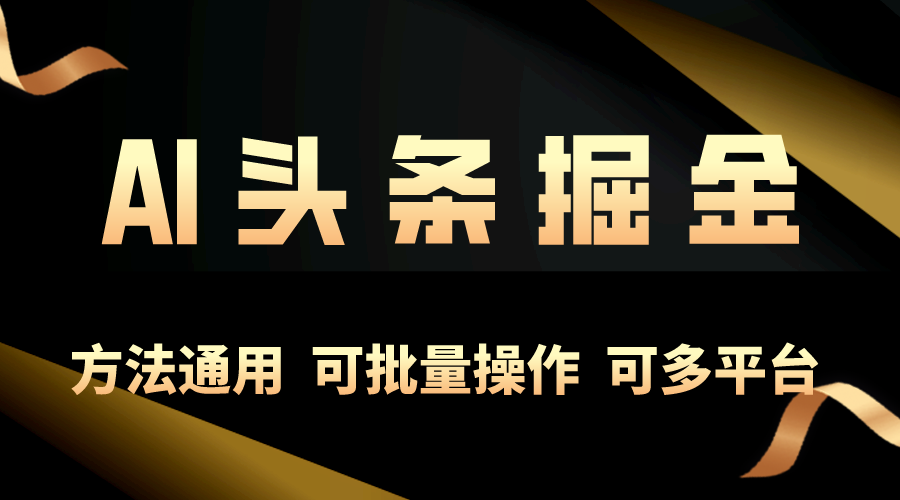 AI头条掘金

方法通用 可批量操作 可多平台